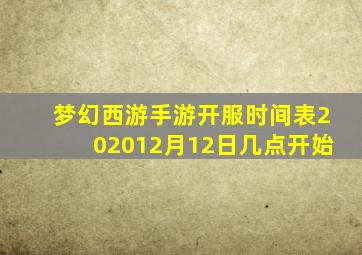 梦幻西游手游开服时间表202012月12日几点开始